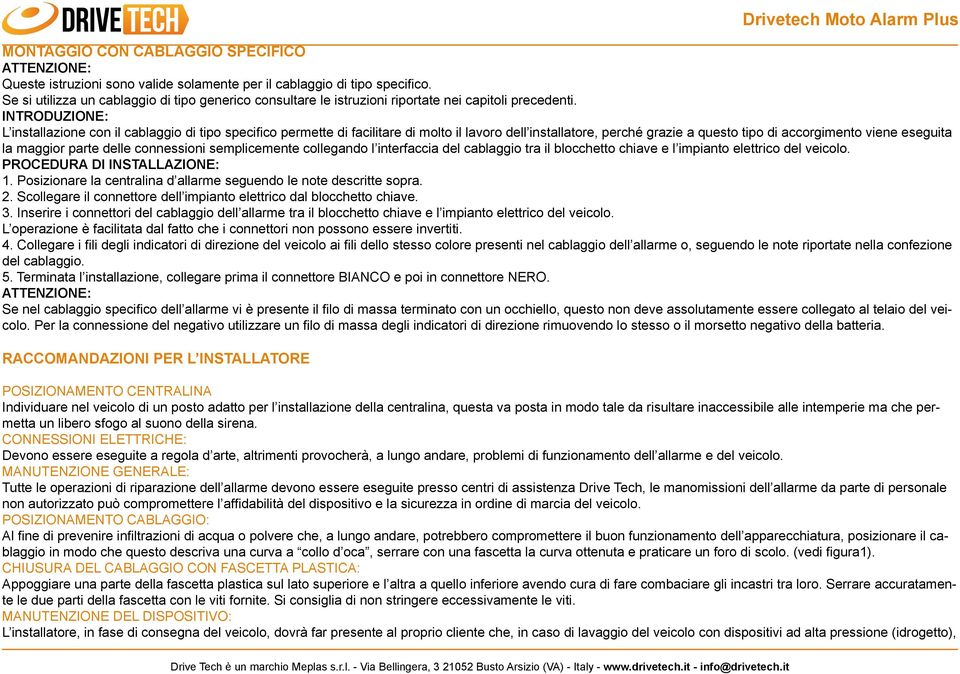 DRIVE TECH

Drivetech Moto Alarm Plus

MONTAGGIO CON CABLAGGIO SPECIFICO
ATTENZIONE:
Queste istruzioni sono valide solamente per il cablaggio di tipo specifico.
Se si utilizza un cablaggio di tipo generico consultare le istruzioni riportate nei capitoli precedenti.
INTRODUZIONE:
L'installazione con il cablaggio di tipo specifico permette di facilitare di molto il lavoro dell'installatore, perché grazie a questo tipo di accorgimento viene eseguita la maggior parte delle connessioni semplicemente collegando l'interfaccia del cablaggio tra il blocchetto chiave e l'impianto elettrico del veicolo.
PROCEDURA DI INSTALLAZIONE:
1. Posizionare la centralina d'allarme seguendo le note descritte sopra.
2. Scollegare il connettore dell'impianto elettrico dal blocchetto chiave.
3. Inserire i connettori del cablaggio dell'allarme tra il blocchetto chiave e l'impianto elettrico del veicolo.
L'operazione è facilitata dal fatto che i connettori non possono essere invertiti.
4. Collegare i fili degli indicatori di direzione del veicolo ai fili dello stesso colore presenti nel cablaggio dell'allarme o, seguendo le note riportate nella confezione del cablaggio.
5. Terminata l'installazione, collegare prima il connettore BIANCO e poi in connettore NERO.
ATTENZIONE:
Se nel cablaggio specifico dell'allarme vi è presente il filo di massa terminato con un occhiello, questo non deve assolutamente essere collegato al telaio del veicolo. Per la connessione del negativo utilizzare un filo di massa degli indicatori di direzione rimuovendo lo stesso o il morsetto negativo della batteria.

RACCOMANDAZIONI PER L'INSTALLATORE

POSIZIONAMENTO CENTRALINA
Individuare nel veicolo di un posto adatto per l'installazione della centralina, questa va posta in modo tale da risultare inaccessibile alle intemperie ma che permetta un libero sfogo al suono della sirena.
CONNESSIONI ELETTRICHE:
Devono essere eseguite a regola d'arte, altrimenti provocherà, a lungo andare, problemi di funzionamento dell'allarme e del veicolo.
MANUTENZIONE GENERALE:
Tutte le operazioni di riparazione dell'allarme devono essere eseguite presso centri di assistenza Drive Tech, le manomissioni dell'allarme da parte di personale non autorizzato può compromettere l'affidabilità del dispositivo e la sicurezza in ordine di marcia del veicolo.
POSIZIONAMENTO CABLAGGIO:
Al fine di prevenire infiltrazioni di acqua o polvere che, a lungo andare, potrebbero compromettere il buon funzionamento dell'apparecchiatura, posizionare il cablaggio in modo che questo descriva una curva a "collo d'oca", serrare con una fascetta la curva ottenuta e praticare un foro di scolo. (vedi figura1).
CHIUSURA DEL CABLAGGIO CON FASCETTA PLASTICA:
Appoggiare una parte della fascetta plastica sul lato superiore e l'altra a quello inferiore avendo cura di fare combaciare gli incastri tra loro. Serrare accuratamente le due parti della fascetta con le viti fornite. Si consiglia di non stringere eccessivamente le viti.
MANUTENZIONE DEL DISPOSITIVO:
L'installatore, in fase di consegna del veicolo, dovrà far presente al proprio cliente che, in caso di lavaggio del veicolo con dispositivi ad alta pressione (idrogetto),

Drive Tech è un marchio Meplas s.r.l. - Via Bellingera, 3 21052 Busto Arsizio (VA) - Italy - www.drivetech.it - info@drivetech.it